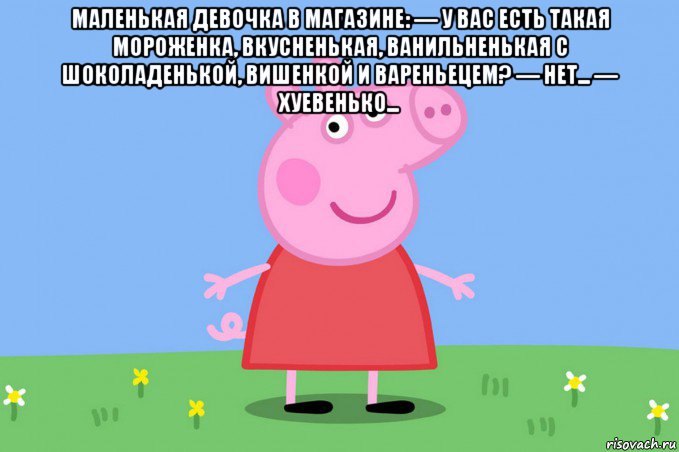 МАЛЕНЬКАЯ ДЕВОЧКА В МАГАЗИНЕ: — У ВАС ЕСТЬ ТАКАЯ МОРОЖЕНКА, ВКУСНЕНЬКАЯ, ВАНИЛЬНЕНЬКАЯ С ШОКОЛАДЕНЬКОЙ, ВИШЕНКОЙ И ВАРЕНЬЕЦЕМ? — НЕТ... — ХУЕВЕНЬКО...

risovach.ru